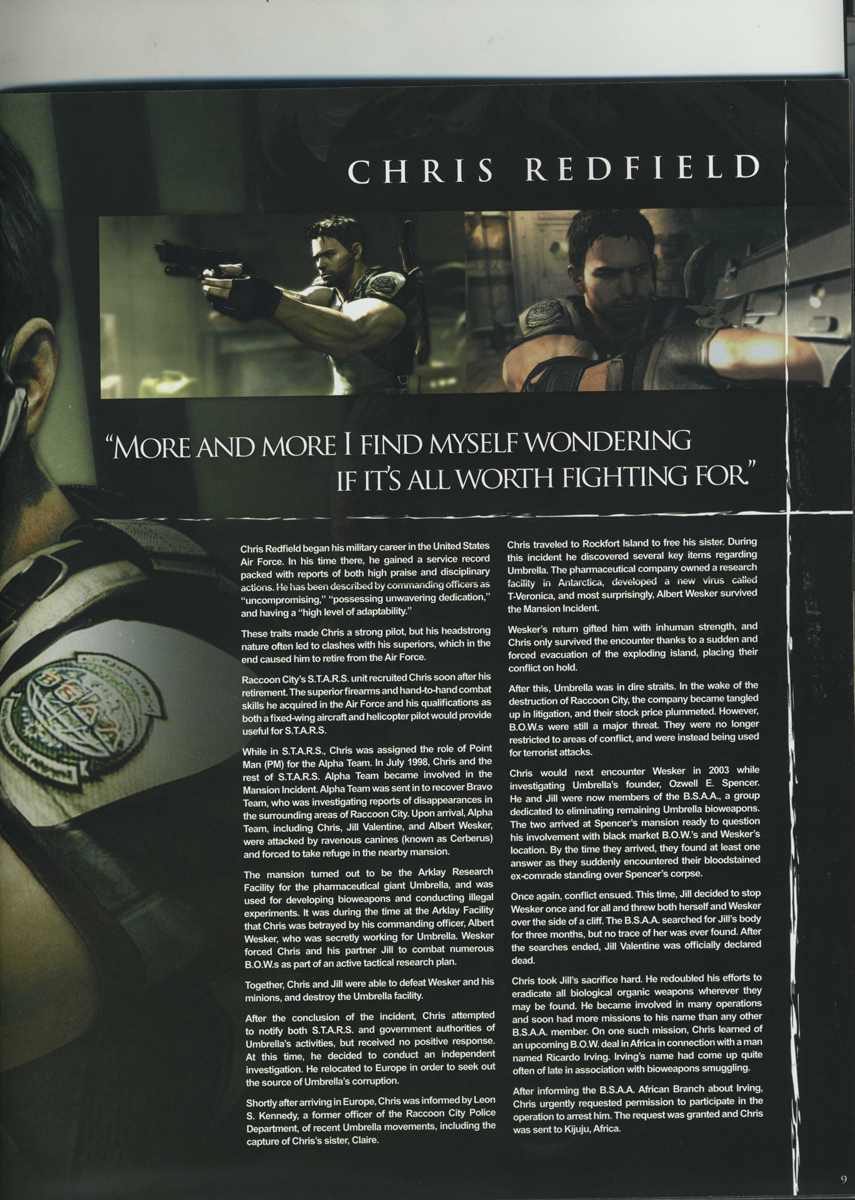 CHRIS REDFIELD

"MORE AND MORE I FIND MYSELF WONDERING IF IT'S ALL WORTH FIGHTING FOR."

Chris Redfield began his military career in the United States Air Force. In his time there, he gained a service record packed with reports of both high praise and disciplinary actions. He has been described by commanding officers as "uncompromising," "possessing unwavering dedication," and having a "high level of adaptability."

These traits made Chris a strong pilot, but his headstrong nature often led to clashes with his superiors, which in the end caused him to retire from the Air Force.

Raccoon City's S.T.A.R.S. unit recruited Chris soon after his retirement. The superior firearms and hand-to-hand combat skills he acquired in the Air Force and his qualifications as both a fixed-wing aircraft and helicopter pilot would provide useful for S.T.A.R.S.

While in S.T.A.R.S., Chris was assigned the role of Point Man (PM) for the Alpha Team. In July 1998, Chris and the rest of S.T.A.R.S. Alpha Team became involved in the Mansion Incident. Alpha Team was sent in to recover Bravo Team, who was investigating reports of disappearances in the surrounding areas of Raccoon City. Upon arrival, Alpha Team, including Chris, Jill Valentine, and Albert Wesker, were attacked by ravenous canines (known as Cerberus) and forced to take refuge in the nearby mansion.

The mansion turned out to be the Arklay Research Facility for the pharmaceutical giant Umbrella, and was used for developing bioweapons and conducting illegal experiments. It was during the time at the Arklay Facility that Chris was betrayed by his commanding officer, Albert Wesker, who was secretly working for Umbrella. Wesker forced Chris and his partner Jill to combat numerous B.O.W.s as part of an active tactical research plan.

Together, Chris and Jill were able to defeat Wesker and his minions, and destroy the Umbrella facility.

After the conclusion of the incident, Chris attempted to notify both S.T.A.R.S. and government authorities of Umbrella's activities, but received no positive response. At this time, he decided to conduct an independent investigation. He relocated to Europe in order to seek out the source of Umbrella's corruption.

Shortly after arriving in Europe, Chris was informed by Leon S. Kennedy, a former officer of the Raccoon City Police Department, of recent Umbrella movements, including the capture of Chris's sister, Claire.

Chris traveled to Rockfort Island to free his sister. During this incident he discovered several key items regarding Umbrella. The pharmaceutical company owned a research facility in Antarctica, developed a new virus called T-Veronica, and most surprisingly, Albert Wesker survived the Mansion Incident.

Wesker's return gifted him with inhuman strength, and Chris only survived the encounter thanks to a sudden and forced evacuation of the exploding island, placing their conflict on hold.

After this, Umbrella was in dire straits. In the wake of the destruction of Raccoon City, the company became tangled up in litigation, and their stock price plummeted. However, B.O.W.s were still a major threat. They were no longer restricted to areas of conflict, and were instead being used for terrorist attacks.

Chris would next encounter Wesker in 2003 while investigating Umbrella's founder, Ozwell E. Spencer. He and Jill were now members of the B.S.A.A., a group dedicated to eliminating remaining Umbrella bioweapons. The two arrived at Spencer's mansion ready to question his involvement with black market B.O.W.'s and Wesker's location. By the time they arrived, they found at least one answer as they suddenly encountered their bloodstained ex-comrade standing over Spencer's corpse.

Once again, conflict ensued. This time, Jill decided to stop Wesker once and for all and threw both herself and Wesker over the side of a cliff. The B.S.A.A. searched for Jill's body for three months, but no trace of her was ever found. After the searches ended, Jill Valentine was officially declared dead.

Chris took Jill's sacrifice hard. He redoubled his efforts to eradicate all biological organic weapons wherever they may be found. He became involved in many operations and soon had more missions to his name than any other B.S.A.A. member. On one such mission, Chris learned of an upcoming B.O.W. deal in Africa in connection with a man named Ricardo Irving. Irving's name had come up quite often of late in association with bioweapons smuggling.

After informing the B.S.A.A. African Branch about Irving, Chris urgently requested permission to participate in the operation to arrest him. The request was granted and Chris was sent to Kijuju, Africa.

9